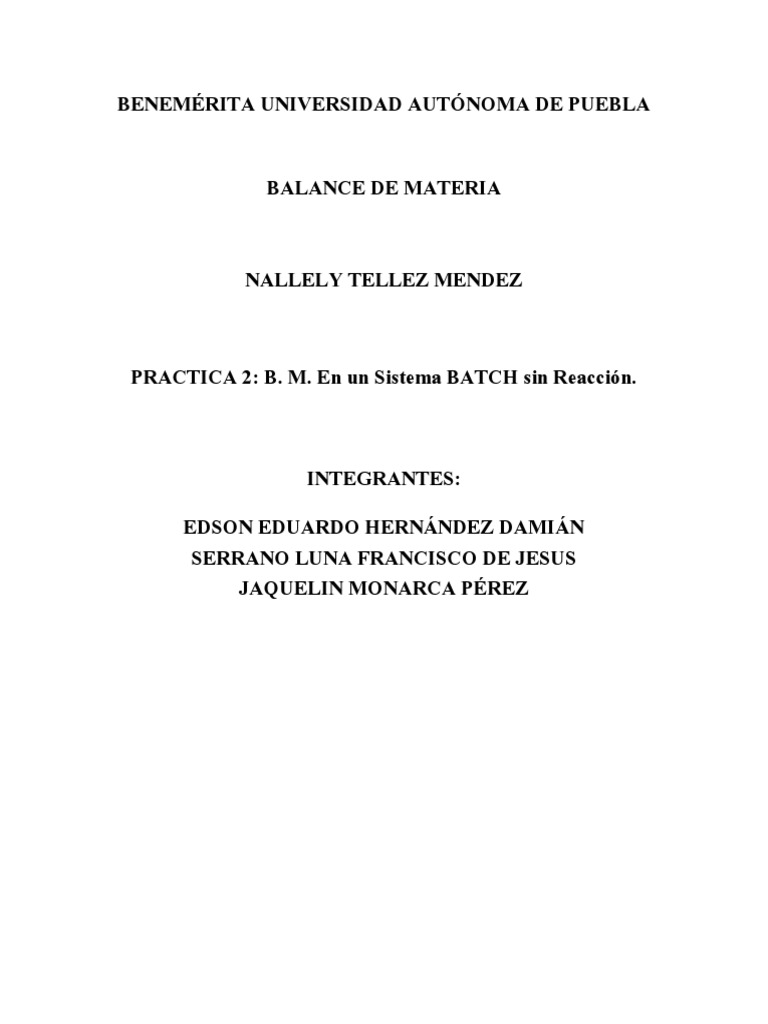 BENEMÉRITA UNIVERSIDAD AUTÓNOMA DE PUEBLA

BALANCE DE MATERIA

NALLELY TELLEZ MENDEZ

PRACTICA 2: B. M. En un Sistema BATCH sin Reacción.

INTEGRANTES:

EDSON EDUARDO HERNÁNDEZ DAMIÁN
SERRANO LUNA FRANCISCO DE JESUS
JAQUELIN MONARCA PÉREZ